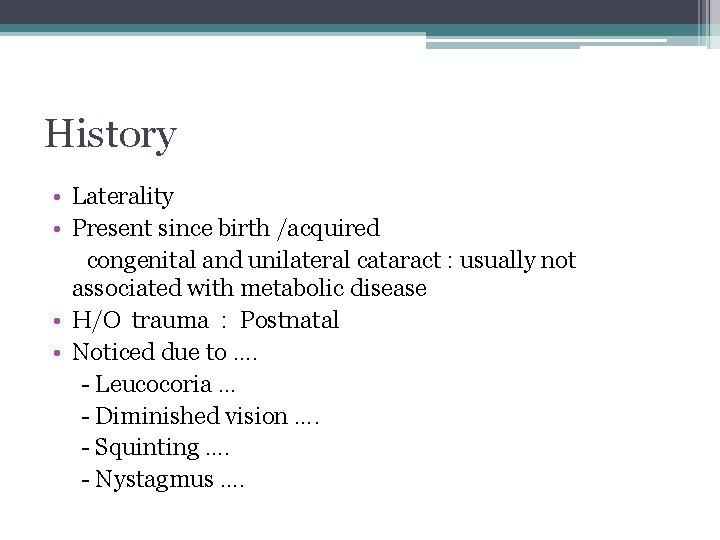 History

• Laterality
• Present since birth /acquired
congenital and unilateral cataract : usually not associated with metabolic disease
• H/O trauma : Postnatal
• Noticed due to ….
- Leucocoria …
- Diminished vision ….
- Squinting ….
- Nystagmus ….